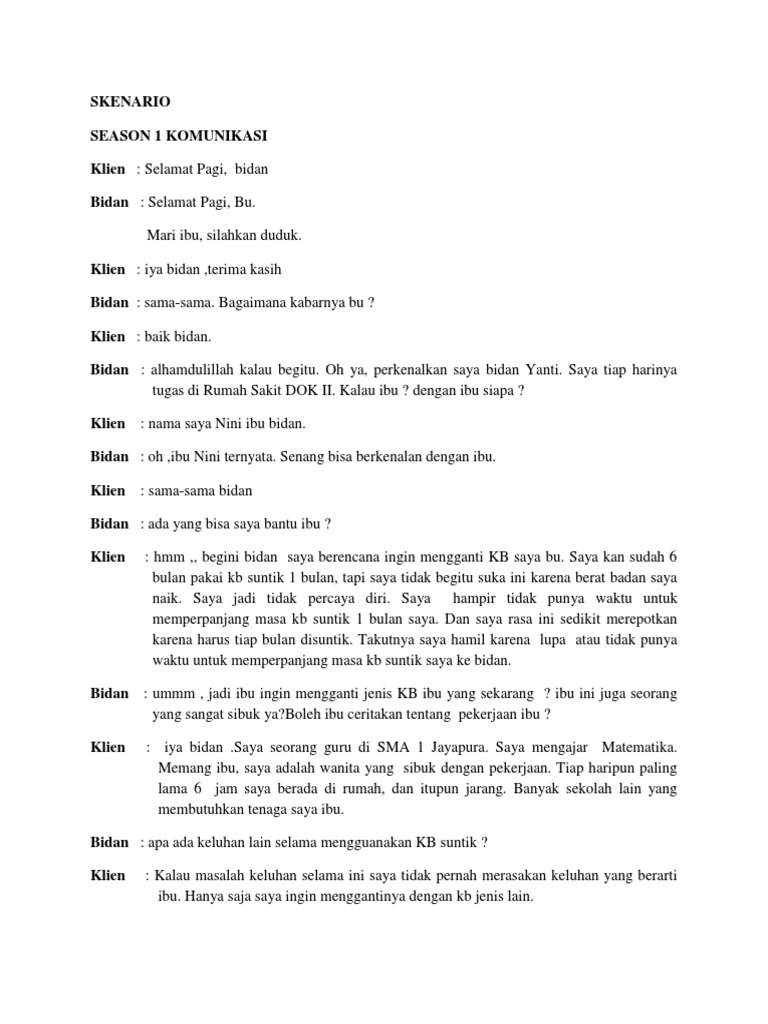 SKENARIO

SEASON 1 KOMUNIKASI

Klien : Selamat Pagi, bidan

Bidan : Selamat Pagi, Bu.

Mari ibu, silahkan duduk.

Klien : iya bidan ,terima kasih

Bidan : sama-sama. Bagaimana kabarnya bu ?

Klien : baik bidan.

Bidan : alhamdulillah kalau begitu. Oh ya, perkenalkan saya bidan Yanti. Saya tiap harinya tugas di Rumah Sakit DOK II. Kalau ibu ? dengan ibu siapa ?

Klien : nama saya Nini ibu bidan.

Bidan : oh ,ibu Nini ternyata. Senang bisa berkenalan dengan ibu.

Klien : sama-sama bidan

Bidan : ada yang bisa saya bantu ibu ?

Klien : hmm ,, begini bidan saya berencana ingin mengganti KB saya bu. Saya kan sudah 6 bulan pakai kb suntik 1 bulan, tapi saya tidak begitu suka ini karena berat badan saya naik. Saya jadi tidak percaya diri. Saya hampir tidak punya waktu untuk memperpanjang masa kb suntik 1 bulan saya. Dan saya rasa ini sedikit merepotkan karena harus tiap bulan disuntik. Takutnya saya hamil karena lupa atau tidak punya waktu untuk memperpanjang masa kb suntik saya ke bidan.

Bidan : ummm , jadi ibu ingin mengganti jenis KB ibu yang sekarang ? ibu ini juga seorang yang sangat sibuk ya?Boleh ibu ceritakan tentang pekerjaan ibu ?

Klien : iya bidan .Saya seorang guru di SMA 1 Jayapura. Saya mengajar Matematika. Memang ibu, saya adalah wanita yang sibuk dengan pekerjaan. Tiap haripun paling lama 6 jam saya berada di rumah, dan itupun jarang. Banyak sekolah lain yang membutuhkan tenaga saya ibu.

Bidan : apa ada keluhan lain selama mengguanakan KB suntik ?

Klien : Kalau masalah keluhan selama ini saya tidak pernah merasakan keluhan yang berarti ibu. Hanya saja saya ingin menggantinya dengan kb jenis lain.